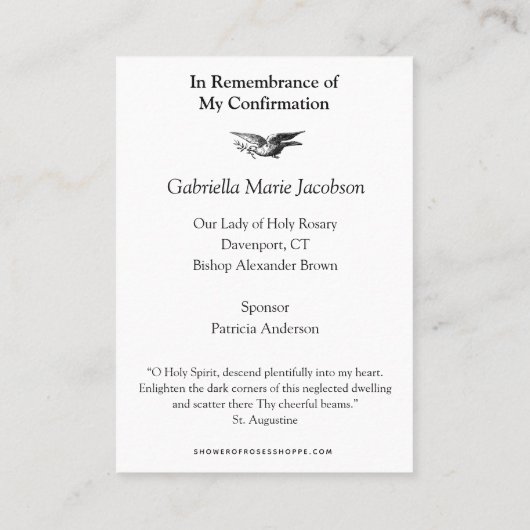 In Remembrance of
My Confirmation

Gabriella Marie Jacobson

Our Lady of Holy Rosary
Davenport, CT
Bishop Alexander Brown

Sponsor
Patricia Anderson

“O Holy Spirit, descend plentifully into my heart. Enlighten the dark corners of this neglected dwelling and scatter there Thy cheerful beams.”
St. Augustine

SHOWEROFROSESSHOPPE.COM